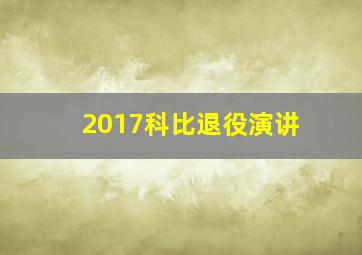 2017科比退役演讲